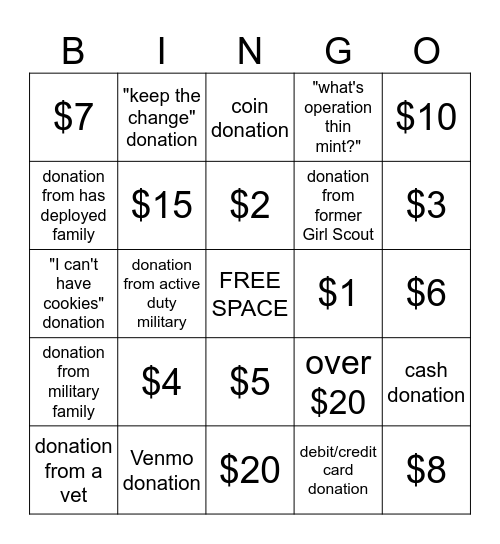 | B | I | N | G | O |
|---|---|---|---|---|
| \$7 | "keep the change" donation | coin donation | "what's operation thin mint?" | \$10 |
| donation from has deployed family | \$15 | \$2 | donation from former Girl Scout | \$3 |
| "I can't have cookies" donation | donation from active duty military | FREE SPACE | \$1 | \$6 |
| donation from military family | \$4 | \$5 | over \$20 | cash donation |
| donation from a vet | Venmo donation | \$20 | debit/credit card donation | \$8 |